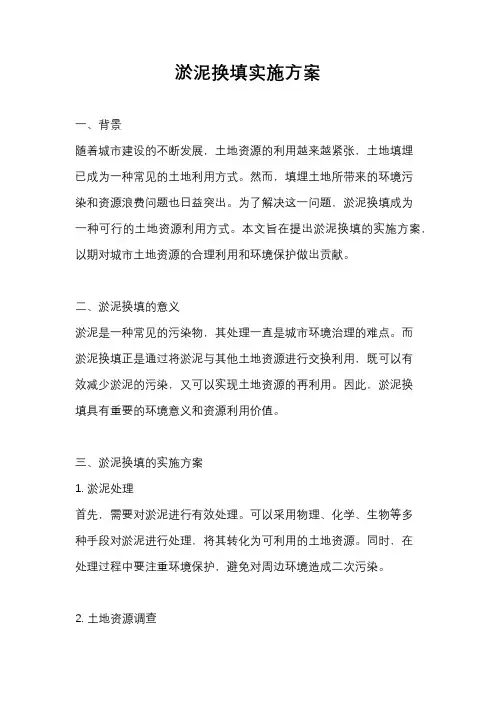 淤泥换填实施方案

一、背景

随着城市建设的不断发展，土地资源的利用越来越紧张，土地填埋已成为一种常见的土地利用方式。然而，填埋土地所带来的环境污染和资源浪费问题也日益突出。为了解决这一问题，淤泥换填成为一种可行的土地资源利用方式。本文旨在提出淤泥换填的实施方案，以期对城市土地资源的合理利用和环境保护做出贡献。

二、淤泥换填的意义

淤泥是一种常见的污染物，其处理一直是城市环境治理的难点。而淤泥换填正是通过将淤泥与其他土地资源进行交换利用，既可以有效减少淤泥的污染，又可以实现土地资源的再利用。因此，淤泥换填具有重要的环境意义和资源利用价值。

三、淤泥换填的实施方案

1. 淤泥处理

首先，需要对淤泥进行有效处理。可以采用物理、化学、生物等多种手段对淤泥进行处理，将其转化为可利用的土地资源。同时，在处理过程中要注重环境保护，避免对周边环境造成二次污染。

2. 土地资源调查